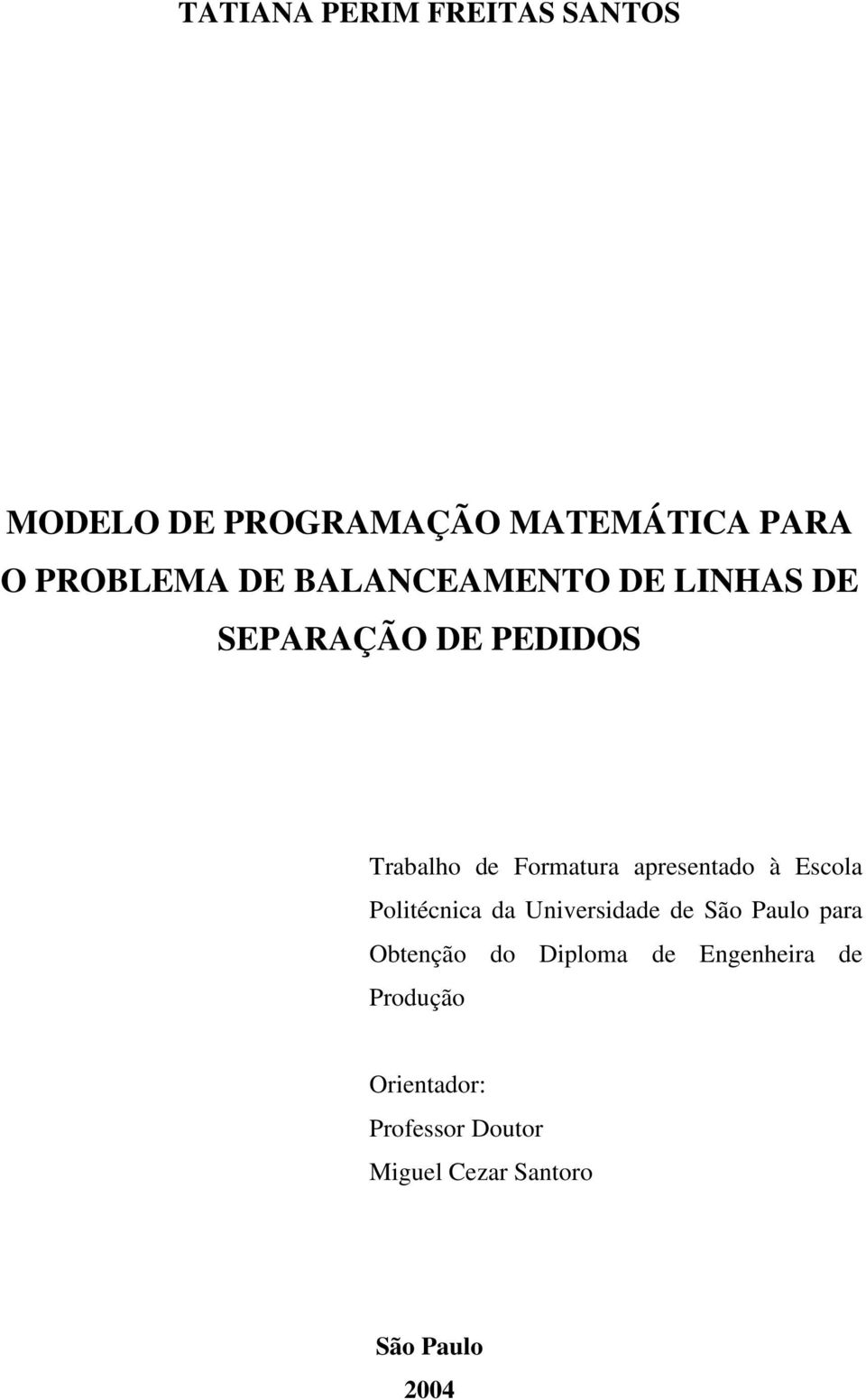 TATIANA PERIM FREITAS SANTOS

MODELO DE PROGRAMAÇÃO MATEMÁTICA PARA O PROBLEMA DE BALANCEAMENTO DE LINHAS DE SEPARAÇÃO DE PEDIDOS

Trabalho de Formatura apresentado à Escola Politécnica da Universidade de São Paulo para Obtenção do Diploma de Engenheira de Produção

Orientador:
Professor Doutor
Miguel Cezar Santoro

São Paulo
2004